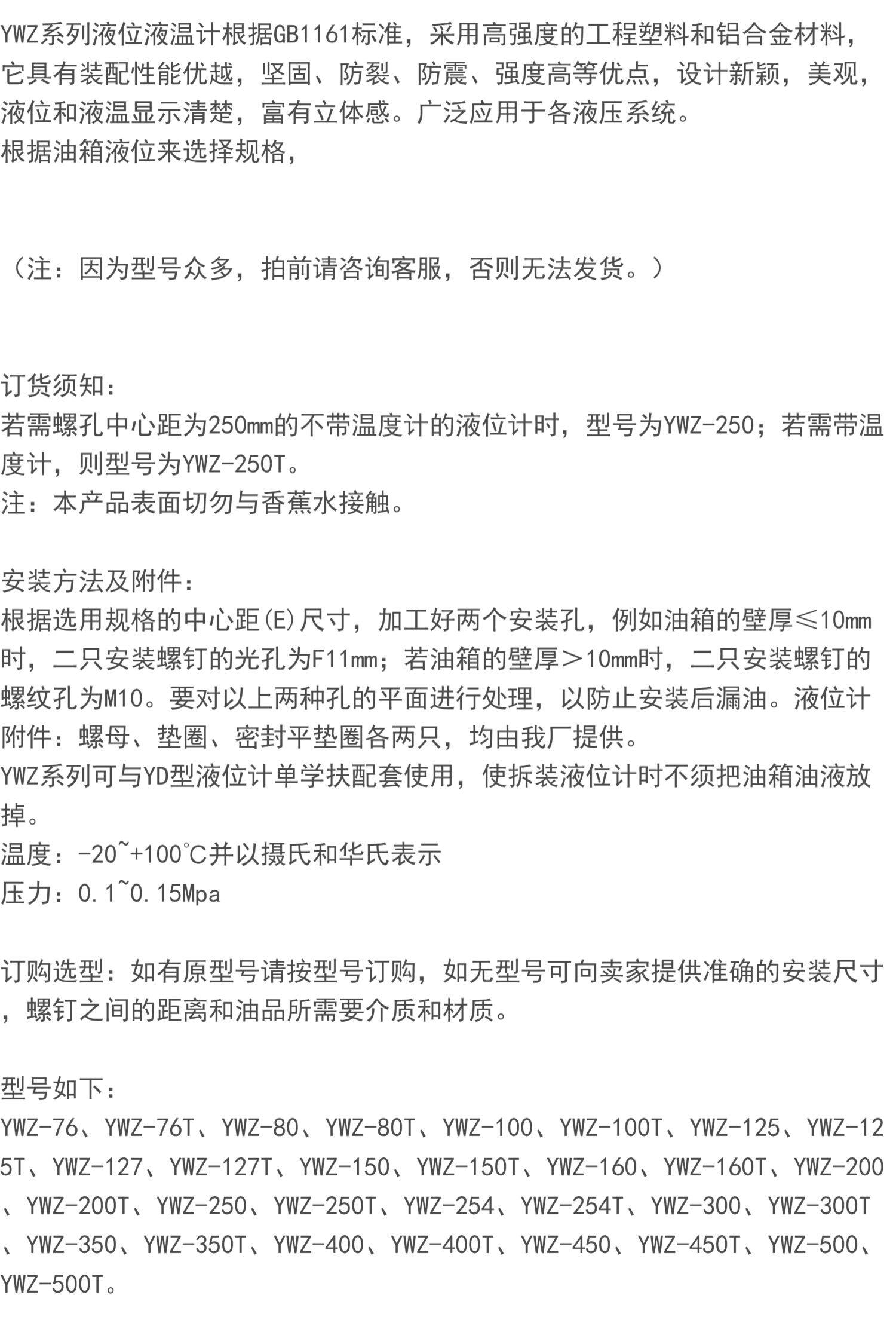 YWZ系列液位液温计根据GB1161标准，采用高强度的工程塑料和铝合金材料，它具有装配性能优越，坚固、防裂、防震、强度高等优点，设计新颖，美观，液位和液温显示清楚，富有立体感。广泛应用于各液压系统。
根据油箱液位来选择规格，

（注：因为型号众多，拍前请咨询客服，否则无法发货。）

订货须知：
若需螺孔中心距为250mm的不带温度计的液位计时，型号为YWZ-250；若需带温度计，则型号为YWZ-250T。
注：本产品表面切勿与香蕉水接触。

安装方法及附件：
根据选用规格的中心距(E)尺寸，加工好两个安装孔，例如油箱的壁厚≤10mm时，二只安装螺钉的光孔为F11mm；若油箱的壁厚＞10mm时，二只安装螺钉的螺纹孔为M10。要对以上两种孔的平面进行处理，以防止安装后漏油。液位计附件：螺母、垫圈、密封平垫圈各两只，均由我厂提供。
YWZ系列可与YD型液位计单学扶配套使用，使拆装液位计时不须把油箱油液放掉。
温度：-20~+100℃并以摄氏和华氏表示
压力：0.1~0.15Mpa

订购选型：如有原型号请按型号订购，如无型号可向卖家提供准确的安装尺寸，螺钉之间的距离和油品所需要介质和材质。

型号如下：
YWZ-76、YWZ-76T、YWZ-80、YWZ-80T、YWZ-100、YWZ-100T、YWZ-125、YWZ-125T、YWZ-127、YWZ-127T、YWZ-150、YWZ-150T、YWZ-160、YWZ-160T、YWZ-200、YWZ-200T、YWZ-250、YWZ-250T、YWZ-254、YWZ-254T、YWZ-300、YWZ-300T、YWZ-350、YWZ-350T、YWZ-400、YWZ-400T、YWZ-450、YWZ-450T、YWZ-500、YWZ-500T。